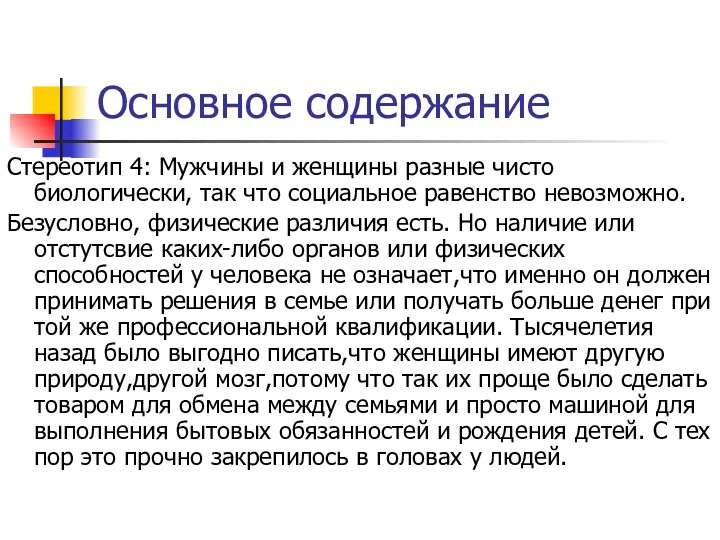 Основное содержание

Стереотип 4: Мужчины и женщины разные чисто биологически, так что социальное равенство невозможно.

Безусловно, физические различия есть. Но наличие или отстутсвие каких-либо органов или физических способностей у человека не означает,что именно он должен принимать решения в семье или получать больше денег при той же профессиональной квалификации. Тысячелетия назад было выгодно писать,что женщины имеют другую природу,другой мозг,потому что так их проще было сделать товаром для обмена между семьями и просто машиной для выполнения бытовых обязанностей и рождения детей. С тех пор это прочно закрепилось в головах у людей.